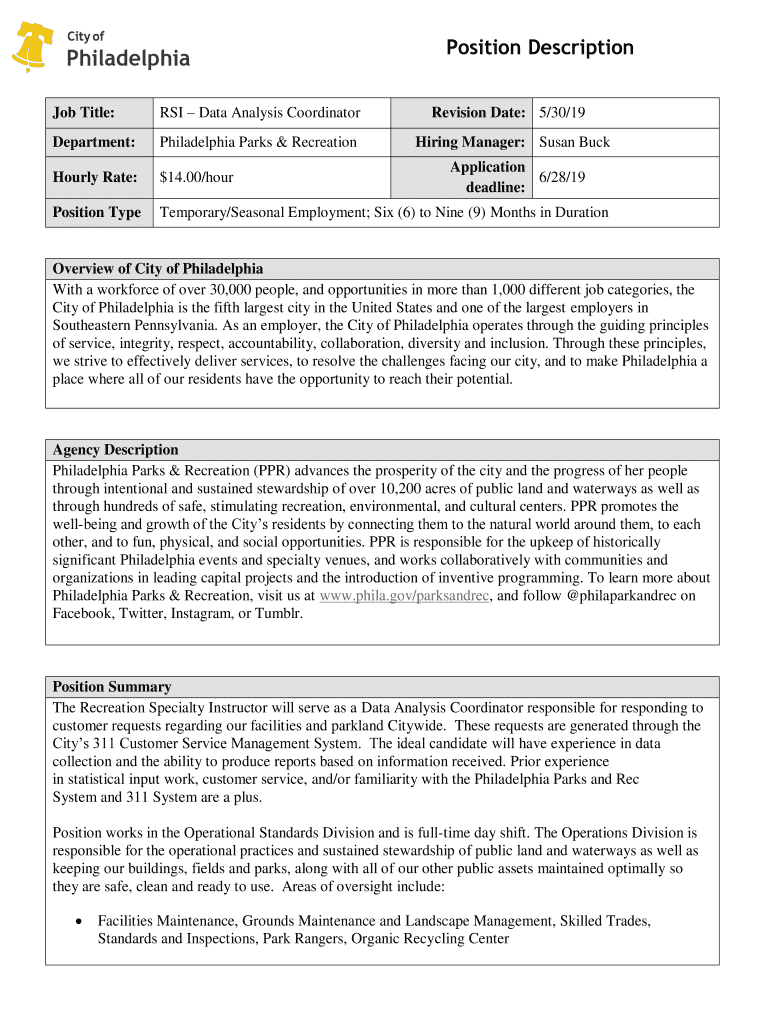 City of
Philadelphia

Position Description

| Job Title: | RSI – Data Analysis Coordinator | Revision Date: | 5/30/19 |
|---|---|---|---|
| Department: | Philadelphia Parks & Recreation | Hiring Manager: | Susan Buck |
| Hourly Rate: | $14.00/hour | Application deadline: | 6/28/19 |
| Position Type | Temporary/Seasonal Employment; Six (6) to Nine (9) Months in Duration | | |

Overview of City of Philadelphia
With a workforce of over 30,000 people, and opportunities in more than 1,000 different job categories, the City of Philadelphia is the fifth largest city in the United States and one of the largest employers in Southeastern Pennsylvania. As an employer, the City of Philadelphia operates through the guiding principles of service, integrity, respect, accountability, collaboration, diversity and inclusion. Through these principles, we strive to effectively deliver services, to resolve the challenges facing our city, and to make Philadelphia a place where all of our residents have the opportunity to reach their potential.

Agency Description
Philadelphia Parks & Recreation (PPR) advances the prosperity of the city and the progress of her people through intentional and sustained stewardship of over 10,200 acres of public land and waterways as well as through hundreds of safe, stimulating recreation, environmental, and cultural centers. PPR promotes the well-being and growth of the City's residents by connecting them to the natural world around them, to each other, and to fun, physical, and social opportunities. PPR is responsible for the upkeep of historically significant Philadelphia events and specialty venues, and works collaboratively with communities and organizations in leading capital projects and the introduction of inventive programming. To learn more about Philadelphia Parks & Recreation, visit us at www.phila.gov/parksandrec, and follow @philaparkandrec on Facebook, Twitter, Instagram, or Tumblr.

Position Summary
The Recreation Specialty Instructor will serve as a Data Analysis Coordinator responsible for responding to customer requests regarding our facilities and parkland Citywide. These requests are generated through the City's 311 Customer Service Management System. The ideal candidate will have experience in data collection and the ability to produce reports based on information received. Prior experience in statistical input work, customer service, and/or familiarity with the Philadelphia Parks and Rec System and 311 System are a plus.

Position works in the Operational Standards Division and is full-time day shift. The Operations Division is responsible for the operational practices and sustained stewardship of public land and waterways as well as keeping our buildings, fields and parks, along with all of our other public assets maintained optimally so they are safe, clean and ready to use. Areas of oversight include:

• Facilities Maintenance, Grounds Maintenance and Landscape Management, Skilled Trades, Standards and Inspections, Park Rangers, Organic Recycling Center